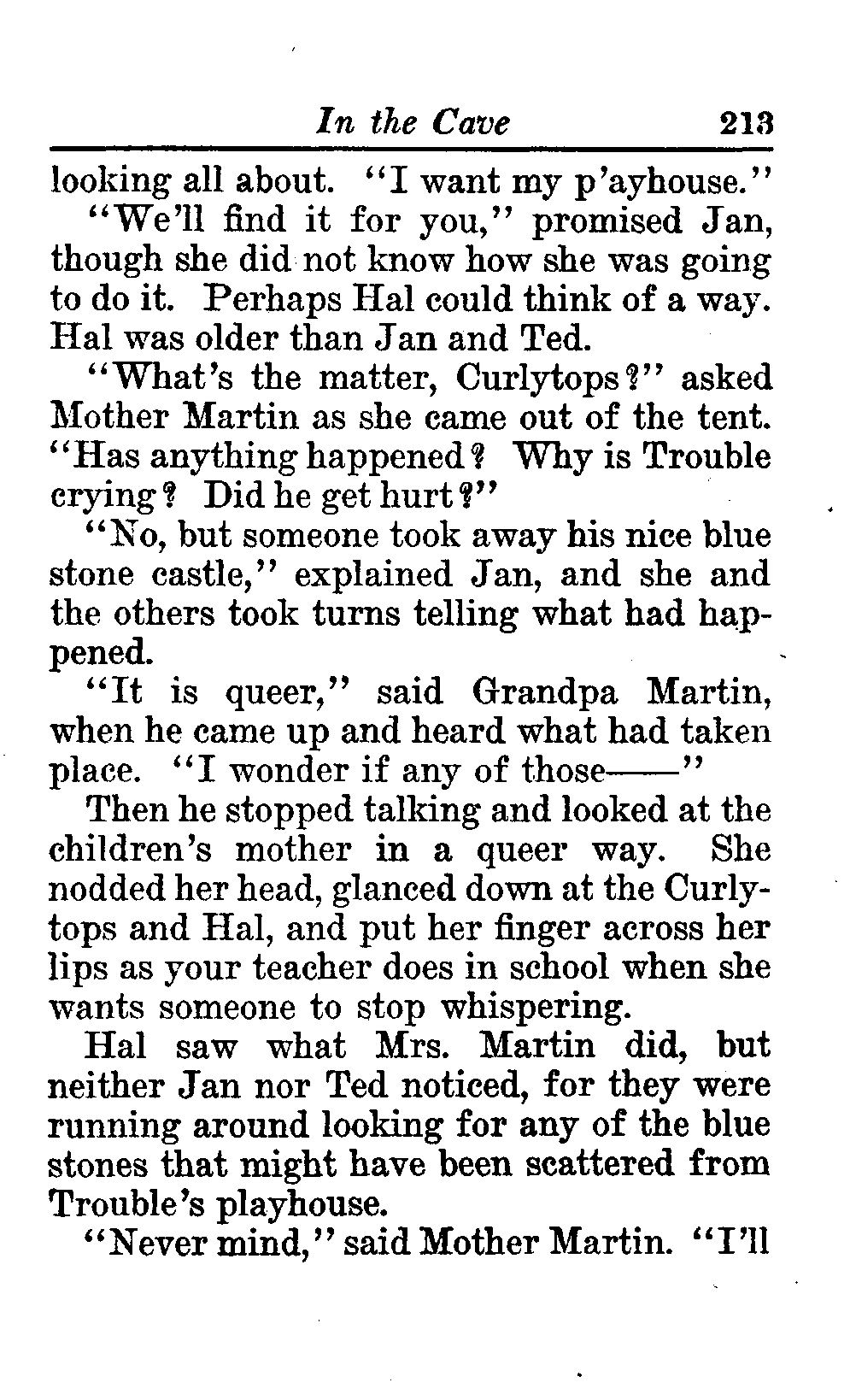 In the Cave 213

looking all about. "I want my p'ayhouse."

"We'll find it for you," promised Jan, though she did not know how she was going to do it. Perhaps Hal could think of a way. Hal was older than Jan and Ted.

"What's the matter, Curlytops?" asked Mother Martin as she came out of the tent. "Has anything happened? Why is Trouble crying? Did he get hurt?"

"No, but someone took away his nice blue stone castle," explained Jan, and she and the others took turns telling what had happened.

"It is queer," said Grandpa Martin, when he came up and heard what had taken place. "I wonder if any of those——"

Then he stopped talking and looked at the children's mother in a queer way. She nodded her head, glanced down at the Curlytops and Hal, and put her finger across her lips as your teacher does in school when she wants someone to stop whispering.

Hal saw what Mrs. Martin did, but neither Jan nor Ted noticed, for they were running around looking for any of the blue stones that might have been scattered from Trouble's playhouse.

"Never mind," said Mother Martin. "I'll